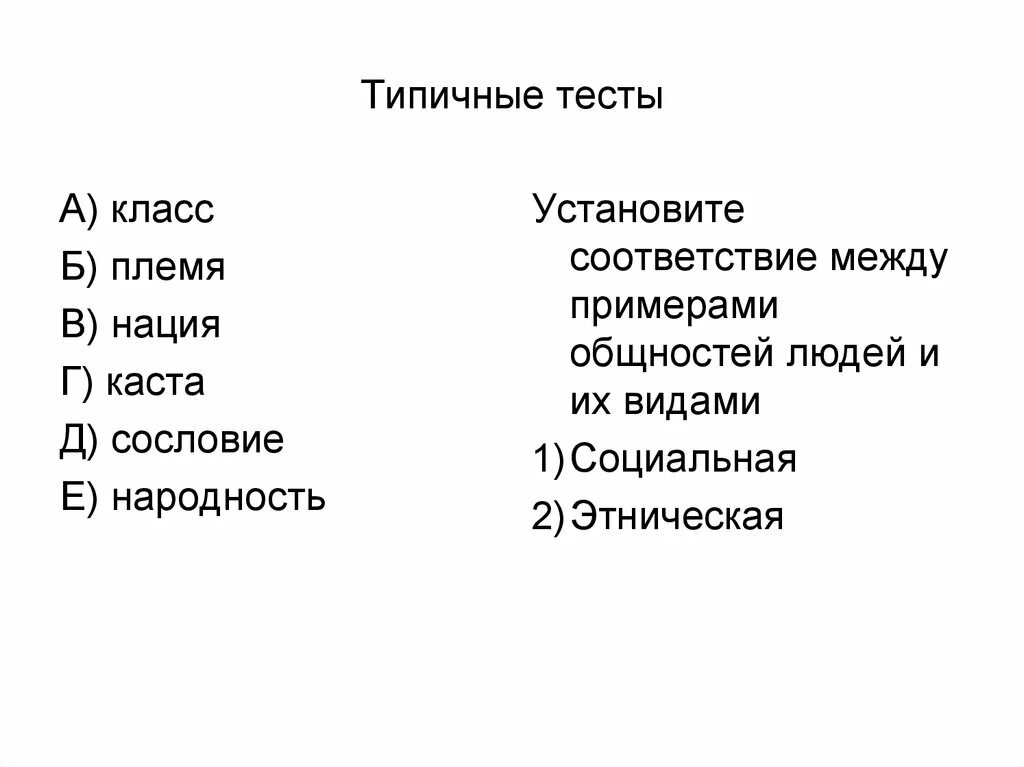 Типичные тесты

А) класс
Б) племя
В) нация
Г) каста
Д) сословие
Е) народность

Установите соответствие между примерами общностей людей и их видами
1) Социальная
2) Этническая